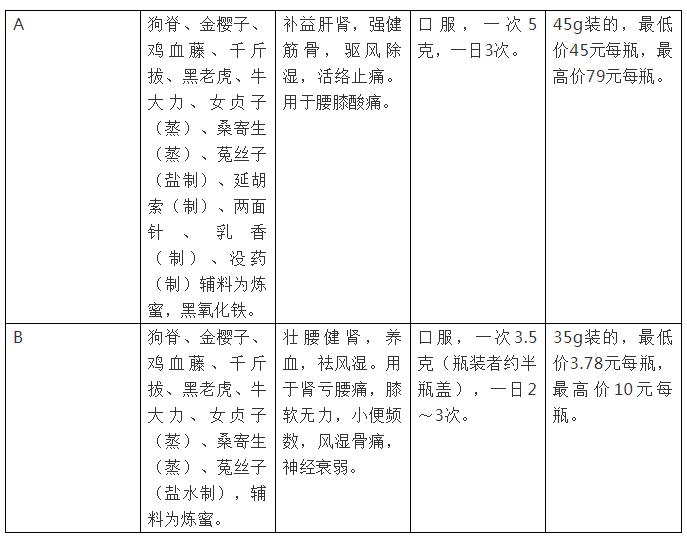 | A | 狗脊、金樱子、鸡血藤、千斤拔、黑老虎、牛大力、女贞子（蒸）、桑寄生（蒸）、菟丝子（盐制）、延胡索（制）、两面针、乳香（制）、没药（制）辅料为炼蜜，黑氧化铁。 | 补益肝肾，强健筋骨，驱风除湿，活络止痛。用于腰膝酸痛。 | 口服，一次5克，一日3次。 | 45g装的，最低价45元每瓶，最高价79元每瓶。 |
|---|---|---|---|---|
| B | 狗脊、金樱子、鸡血藤、千斤拔、黑老虎、牛大力、女贞子（蒸）、桑寄生（蒸）、菟丝子（盐水制），辅料为炼蜜。 | 壮腰健肾，养血，祛风湿。用于肾亏腰痛，膝软无力，小便频数，风湿骨痛，神经衰弱。 | 口服，一次3.5克（瓶装者约半瓶盖），一日2～3次。 | 35g装的，最低价3.78元每瓶，最高价10元每瓶。 |